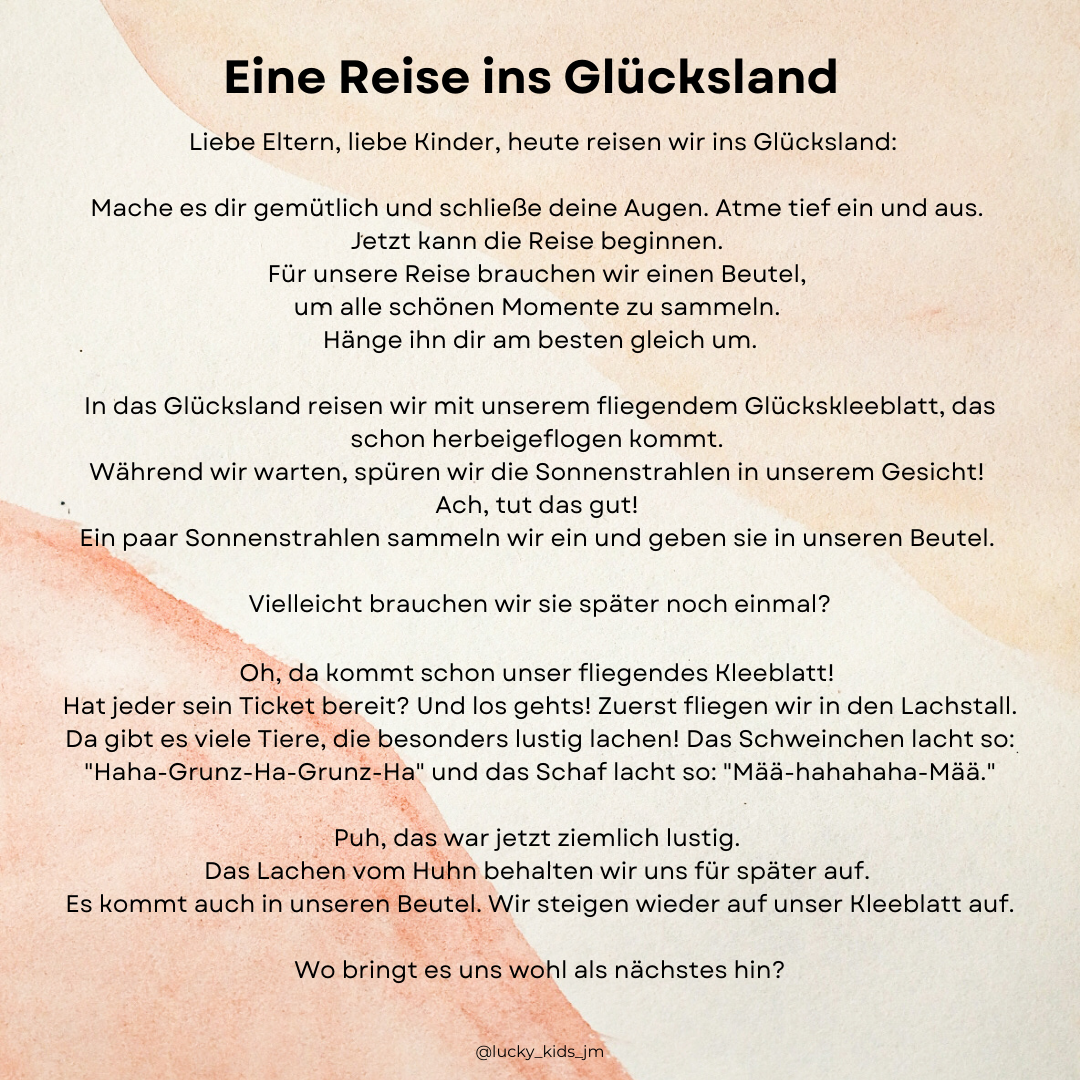 Eine Reise ins Glücksland

Liebe Eltern, liebe Kinder, heute reisen wir ins Glücksland:

Mache es dir gemütlich und schließe deine Augen. Atme tief ein und aus. Jetzt kann die Reise beginnen. Für unsere Reise brauchen wir einen Beutel, um alle schönen Momente zu sammeln. Hänge ihn dir am besten gleich um.

In das Glücksland reisen wir mit unserem fliegendem Glückskleeblatt, das schon herbeigeflogen kommt. Während wir warten, spüren wir die Sonnenstrahlen in unserem Gesicht! Ach, tut das gut! Ein paar Sonnenstrahlen sammeln wir ein und geben sie in unseren Beutel.

Vielleicht brauchen wir sie später noch einmal?

Oh, da kommt schon unser fliegendes Kleeblatt! Hat jeder sein Ticket bereit? Und los gehts! Zuerst fliegen wir in den Lachstall. Da gibt es viele Tiere, die besonders lustig lachen! Das Schweinchen lacht so: "Haha-Grunz-Ha-Grunz-Ha" und das Schaf lacht so: "Mää-hahahaha-Mää."

Puh, das war jetzt ziemlich lustig. Das Lachen vom Huhn behalten wir uns für später auf. Es kommt auch in unseren Beutel. Wir steigen wieder auf unser Kleeblatt auf.

Wo bringt es uns wohl als nächstes hin?

@lucky_kids_jm